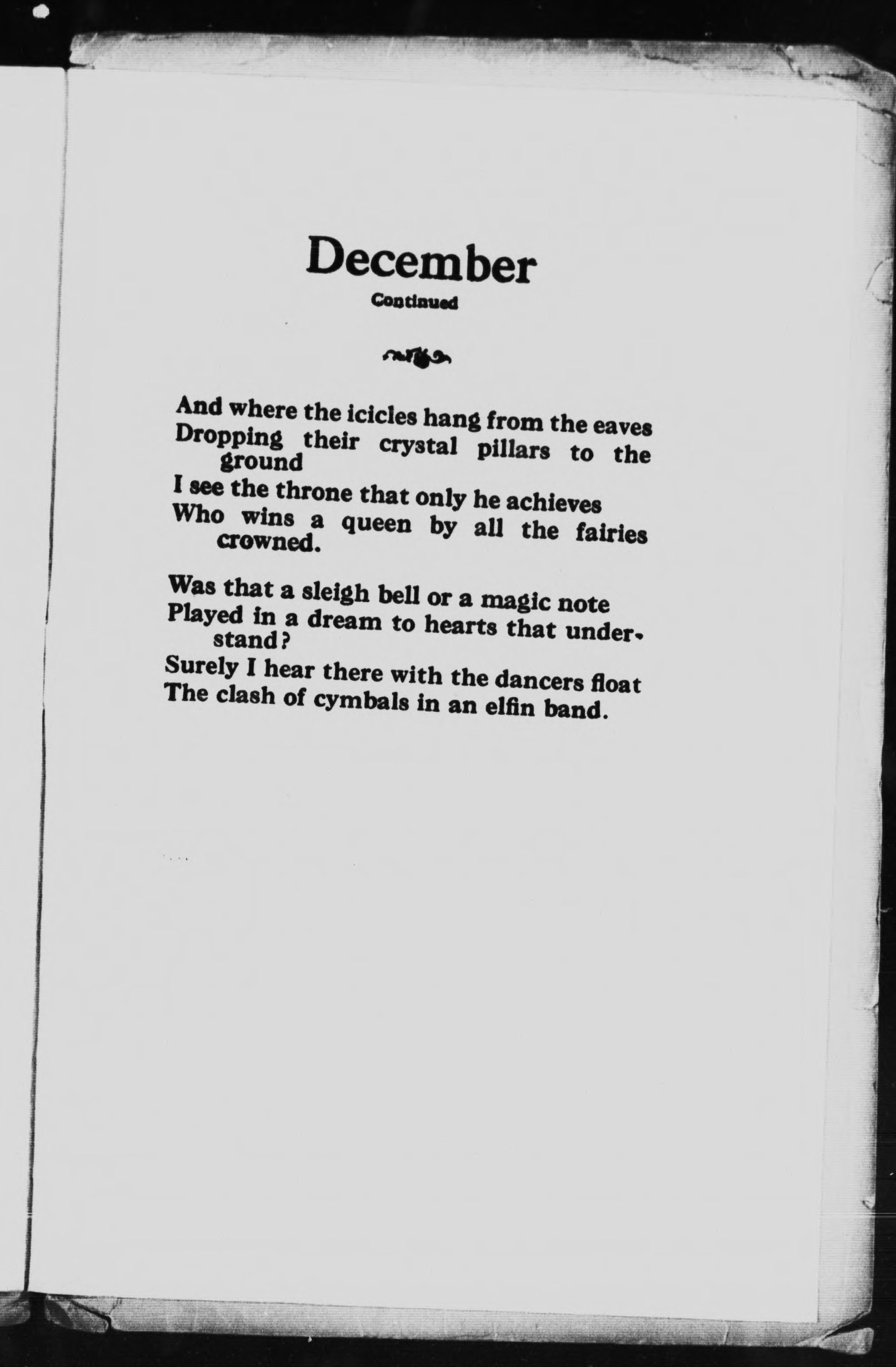 December

Continued

And where the icicles hang from the eaves
Dropping their crystal pillars to the ground
I see the throne that only he achieves
Who wins a queen by all the fairies crowned.

Was that a sleigh bell or a magic note
Played in a dream to hearts that understand?
Surely I hear there with the dancers float
The clash of cymbals in an elfin band.